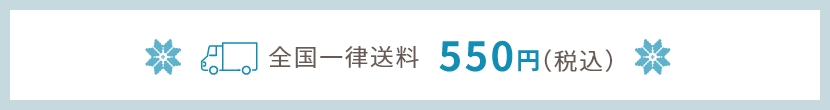 全国一律送料 550円（税込）